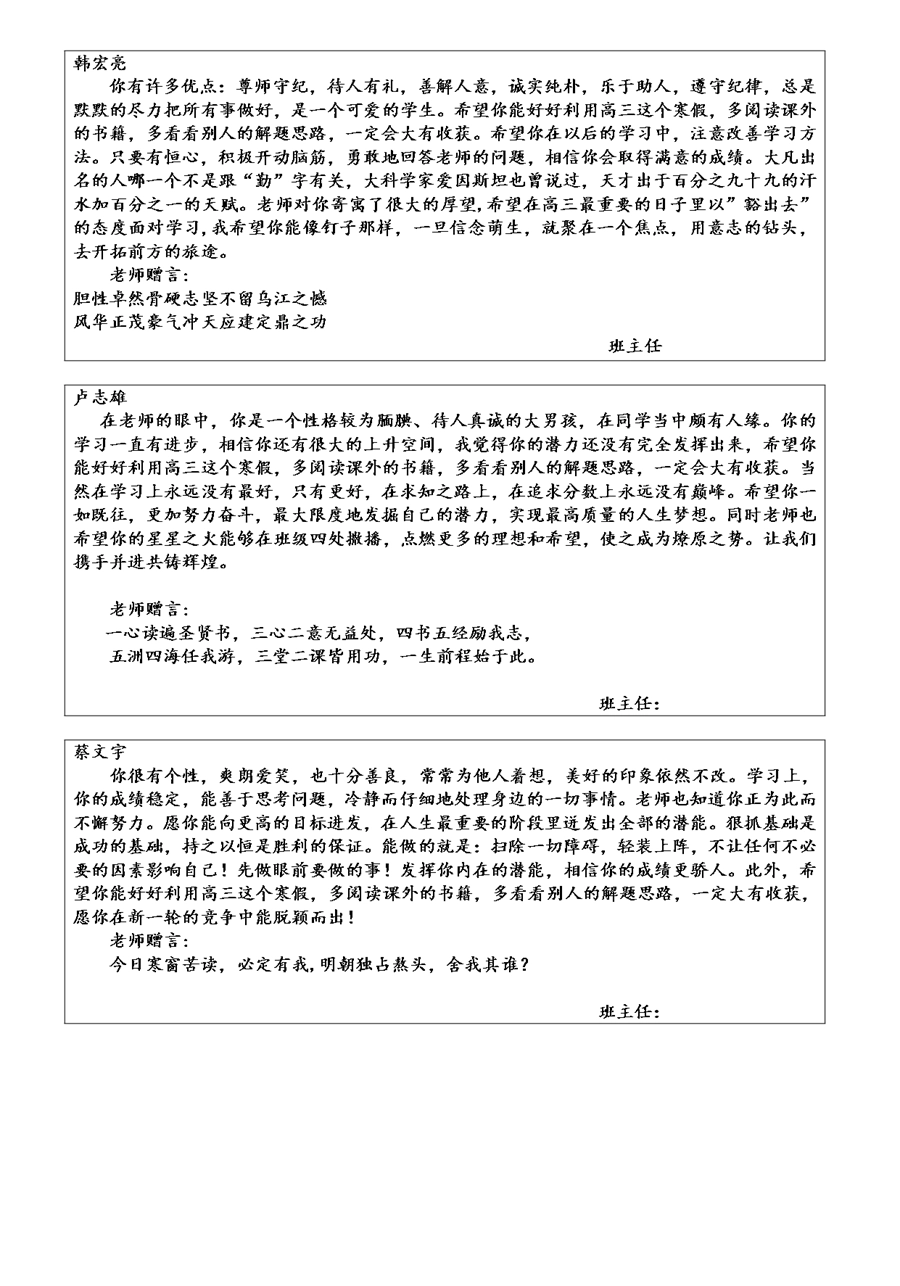 韩宏亮

你有许多优点：尊师守纪，待人有礼，善解人意，诚实纯朴，乐于助人，遵守纪律，总是默默的尽力把所有事做好，是一个可爱的学生。希望你能好好利用高三这个寒假，多阅读课外的书籍，多看看别人的解题思路，一定会大有收获。希望你在以后的学习中，注意改善学习方法。只要有恒心，积极开动脑筋，勇敢地回答老师的问题，相信你会取得满意的成绩。大凡出名的人哪一个不是跟“勤”字有关，大科学家爱因斯坦也曾说过，天才出于百分之九十九的汗水加百分之一的天赋。老师对你寄寓了很大的厚望，希望在高三最重要的日子里以”豁出去”的态度面对学习，我希望你能像钉子那样，一旦信念萌生，就聚在一个焦点，用意志的钻头，去开拓前方的旅途。

老师赠言：

胆性卓然骨硬志坚不留乌江之憾

风华正茂豪气冲天应建定鼎之功

班主任

卢志雄

在老师的眼中，你是一个性格较为腼腆、待人真诚的大男孩，在同学当中颇有人缘。你的学习一直有进步，相信你还有很大的上升空间，我觉得你的潜力还没有完全发挥出来，希望你能好好利用高三这个寒假，多阅读课外的书籍，多看看别人的解题思路，一定会大有收获。当然在学习上永远没有最好，只有更好，在求知之路上，在追求分数上永远没有巅峰。希望你一如既往，更加努力奋斗，最大限度地发掘自己的潜力，实现最高质量的人生梦想。同时老师也希望你的星星之火能够在班级四处撒播，点燃更多的理想和希望，使之成为燎原之势。让我们携手并进共铸辉煌。

老师赠言：

一心读遍圣贤书，三心二意无益处，四书五经励我志，

五洲四海任我游，三堂二课皆用功，一生前程始于此。

班主任：

蔡文宇

你很有个性，爽朗爱笑，也十分善良，常常为他人着想，美好的印象依然不改。学习上，你的成绩稳定，能善于思考问题，冷静而仔细地处理身边的一切事情。老师也知道你正为此而不懈努力。愿你能向更高的目标进发，在人生最重要的阶段里迸发出全部的潜能。狠抓基础是成功的基础，持之以恒是胜利的保证。能做的就是：扫除一切障碍，轻装上阵，不让任何不必要的因素影响自己！先做眼前要做的事！发挥你内在的潜能，相信你的成绩更骄人。此外，希望你能好好利用高三这个寒假，多阅读课外的书籍，多看看别人的解题思路，一定大有收获，愿你在新一轮的竞争中能脱颖而出！

老师赠言：

今日寒窗苦读，必定有我，明朝独占熬头，舍我其谁？

班主任：